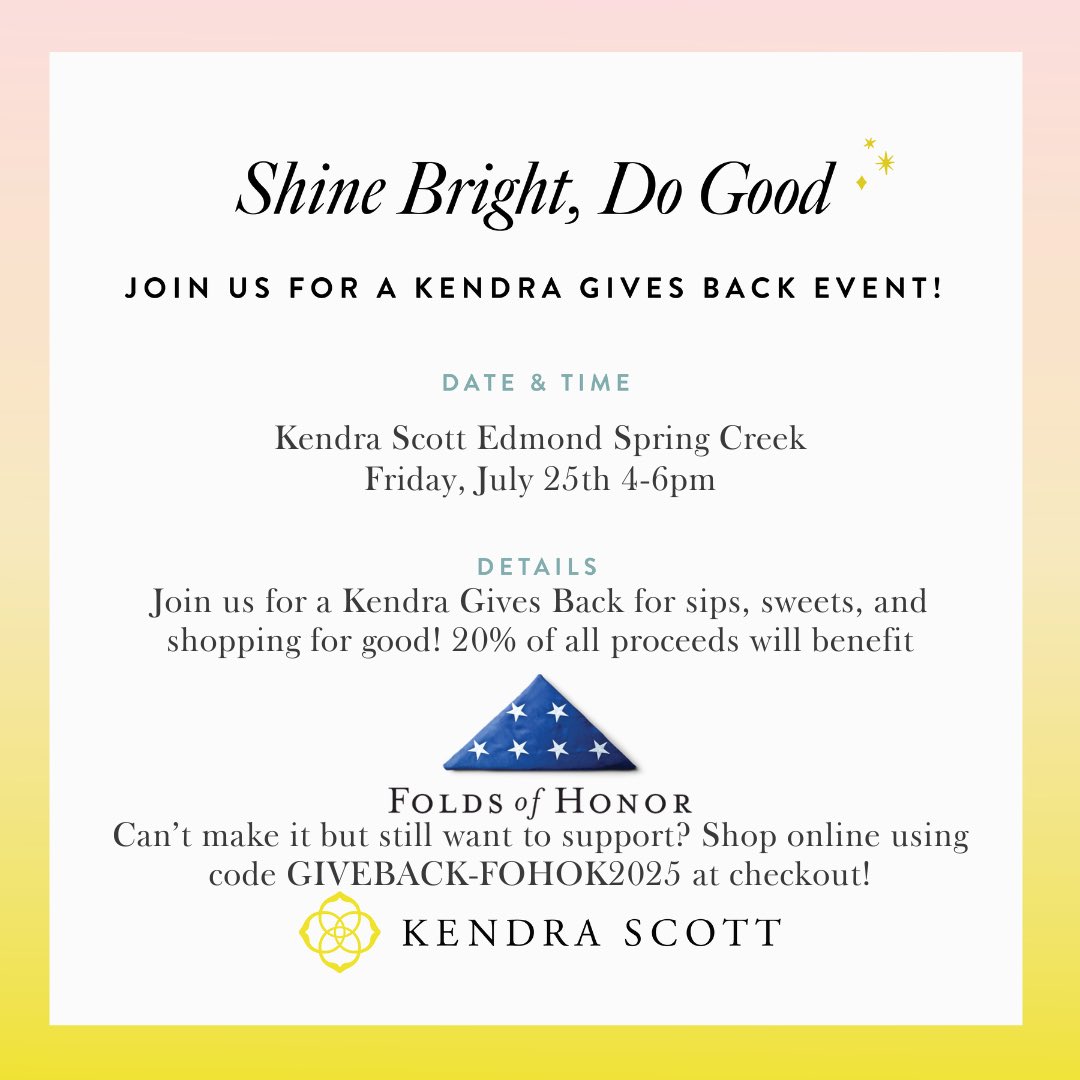 Shine Bright, Do Good

JOIN US FOR A KENDRA GIVES BACK EVENT!

DATE & TIME

Kendra Scott Edmond Spring Creek
Friday, July 25th 4-6pm

DETAILS

Join us for a Kendra Gives Back for sips, sweets, and shopping for good! 20% of all proceeds will benefit

FOLDS of HONOR

Can't make it but still want to support? Shop online using code GIVEBACK-FOHOK2025 at checkout!

KENDRA SCOTT